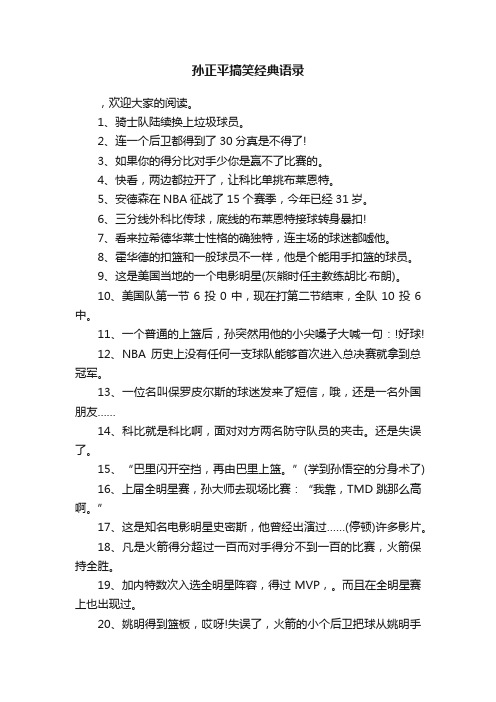 孙正平搞笑经典语录

，欢迎大家的阅读。

1、骑士队陆续换上垃圾球员。

2、连一个后卫都得到了 30 分真是不得了!

3、如果你的得分比对手少你是赢不了比赛的。

4、快看，两边都拉开了，让科比单挑布莱恩特。

5、安德森在 NBA 征战了 15 个赛季，今年已经 31 岁。

6、三分线外科比传球，底线的布莱恩特接球转身暴扣!

7、看来拉希德华莱士性格的确独特，连主场的球迷都嘘他。

8、霍华德的扣篮和一般球员不一样，他是个能用手扣篮的球员。

9、这是美国当地的一个电影明星(灰熊时任主教练胡比·布朗)。

10、美国队第一节 6 投 0 中，现在打第二节结束，全队 10 投 6 中。

11、一个普通的上篮后，孙突然用他的小尖嗓子大喊一句：!好球!

12、NBA 历史上没有任何一支球队能够首次进入总决赛就拿到总冠军。

13、一位名叫保罗皮尔斯的球迷发来了短信，哦，还是一名外国朋友......

14、科比就是科比啊，面对对方两名防守队员的夹击。还是失误了。

15、“巴里闪开空挡，再由巴里上篮。”(学到孙悟空的分身术了)

16、上届全明星赛，孙大师去现场比赛：“我靠，TMD 跳那么高啊。”

17、这是知名电影明星史密斯，他曾经出演过......(停顿)许多影片。

18、凡是火箭得分超过一百而对手得分不到一百的比赛，火箭保持全胜。

19、加内特数次入选全明星阵容，得过 MVP，。而且在全明星赛上也出现过。

20、姚明得到篮板，哎呀!失误了，火箭的小个后卫把球从姚明手